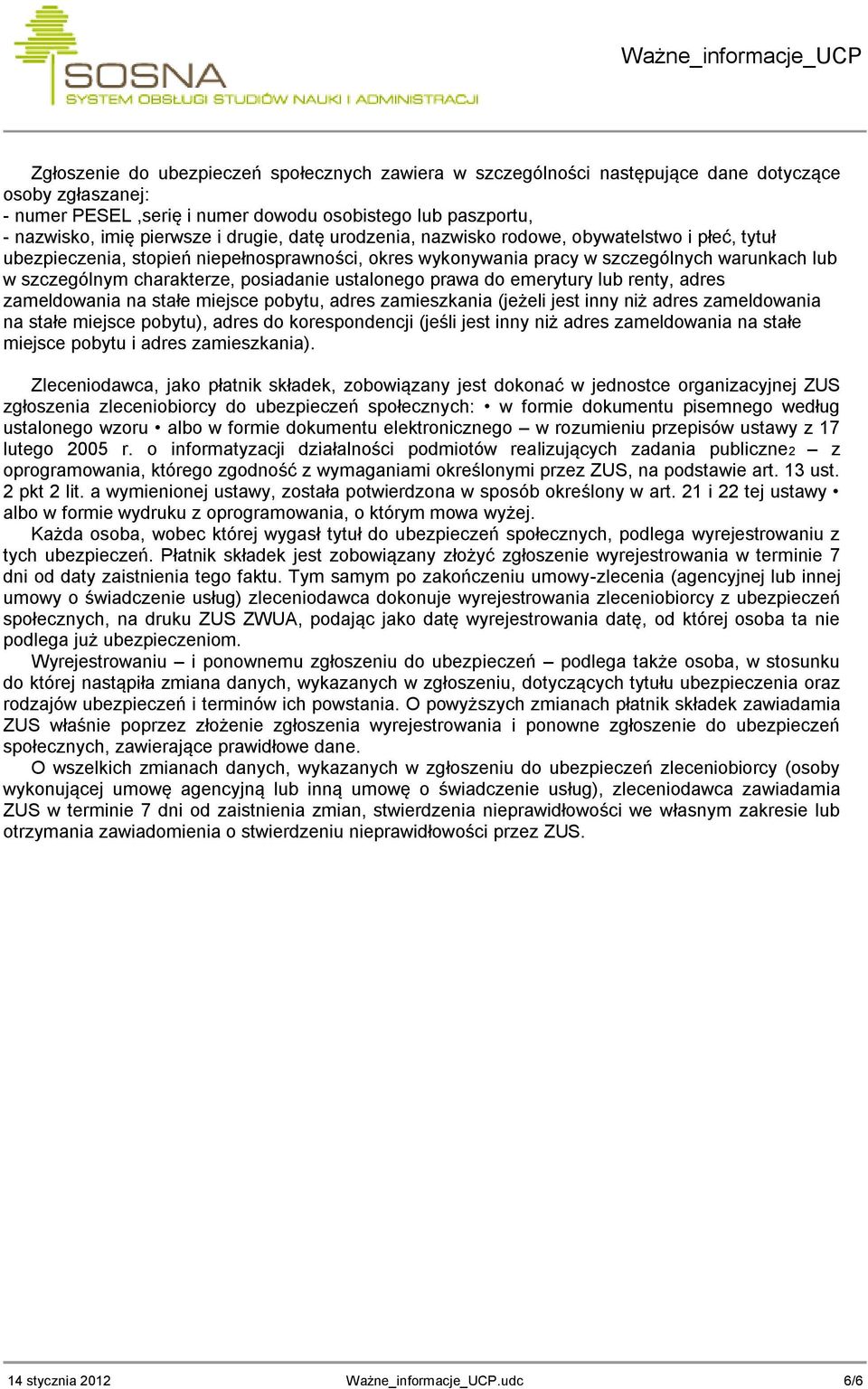 SOSNA
SYSTEM OBSŁUGI STUDIÓW NAUKI I ADMINISTRACJI

Ważne_informacje_UCP

Zgłoszenie do ubezpieczeń społecznych zawiera w szczególności następujące dane dotyczące osoby zgłaszanej:
- numer PESEL ,serię i numer dowodu osobistego lub paszportu,
- nazwisko, imię pierwsze i drugie, datę urodzenia, nazwisko rodowe, obywatelstwo i płeć, tytuł ubezpieczenia, stopień niepełnosprawności, okres wykonywania pracy w szczególnych warunkach lub w szczególnym charakterze, posiadanie ustalonego prawa do emerytury lub renty, adres zameldowania na stałe miejsce pobytu, adres zamieszkania (jeżeli jest inny niż adres zameldowania na stałe miejsce pobytu), adres do korespondencji (jeśli jest inny niż adres zameldowania na stałe miejsce pobytu i adres zamieszkania).

Zleceniodawca, jako płatnik składek, zobowiązany jest dokonać w jednostce organizacyjnej ZUS zgłoszenia zleceniobiorcy do ubezpieczeń społecznych: • w formie dokumentu pisemnego według ustalonego wzoru • albo w formie dokumentu elektronicznego – w rozumieniu przepisów ustawy z 17 lutego 2005 r. o informatyzacji działalności podmiotów realizujących zadania publiczne2 – z oprogramowania, którego zgodność z wymaganiami określonymi przez ZUS, na podstawie art. 13 ust. 2 pkt 2 lit. a wymienionej ustawy, została potwierdzona w sposób określony w art. 21 i 22 tej ustawy • albo w formie wydruku z oprogramowania, o którym mowa wyżej.
Każda osoba, wobec której wygasł tytuł do ubezpieczeń społecznych, podlega wyrejestrowaniu z tych ubezpieczeń. Płatnik składek jest zobowiązany złożyć zgłoszenie wyrejestrowania w terminie 7 dni od daty zaistnienia tego faktu. Tym samym po zakończeniu umowy-zlecenia (agencyjnej lub innej umowy o świadczenie usług) zleceniodawca dokonuje wyrejestrowania zleceniobiorcy z ubezpieczeń społecznych, na druku ZUS ZWUA, podając jako datę wyrejestrowania datę, od której osoba ta nie podlega już ubezpieczeniom.
Wyrejestrowaniu – i ponownemu zgłoszeniu do ubezpieczeń – podlega także osoba, w stosunku do której nastąpiła zmiana danych, wykazanych w zgłoszeniu, dotyczących tytułu ubezpieczenia oraz rodzajów ubezpieczeń i terminów ich powstania. O powyższych zmianach płatnik składek zawiadamia ZUS właśnie poprzez złożenie zgłoszenia wyrejestrowania i ponowne zgłoszenie do ubezpieczeń społecznych, zawierające prawidłowe dane.
O wszelkich zmianach danych, wykazanych w zgłoszeniu do ubezpieczeń zleceniobiorcy (osoby wykonującej umowę agencyjną lub inną umowę o świadczenie usług), zleceniodawca zawiadamia ZUS w terminie 7 dni od zaistnienia zmian, stwierdzenia nieprawidłowości we własnym zakresie lub otrzymania zawiadomienia o stwierdzeniu nieprawidłowości przez ZUS.

14 stycznia 2012 Ważne_informacje_UCP.udc 6/6